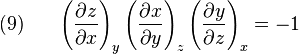 (9) $\left(\frac{\partial z}{\partial x}\right)_y \left(\frac{\partial x}{\partial y}\right)_z \left(\frac{\partial y}{\partial z}\right)_x = -1$